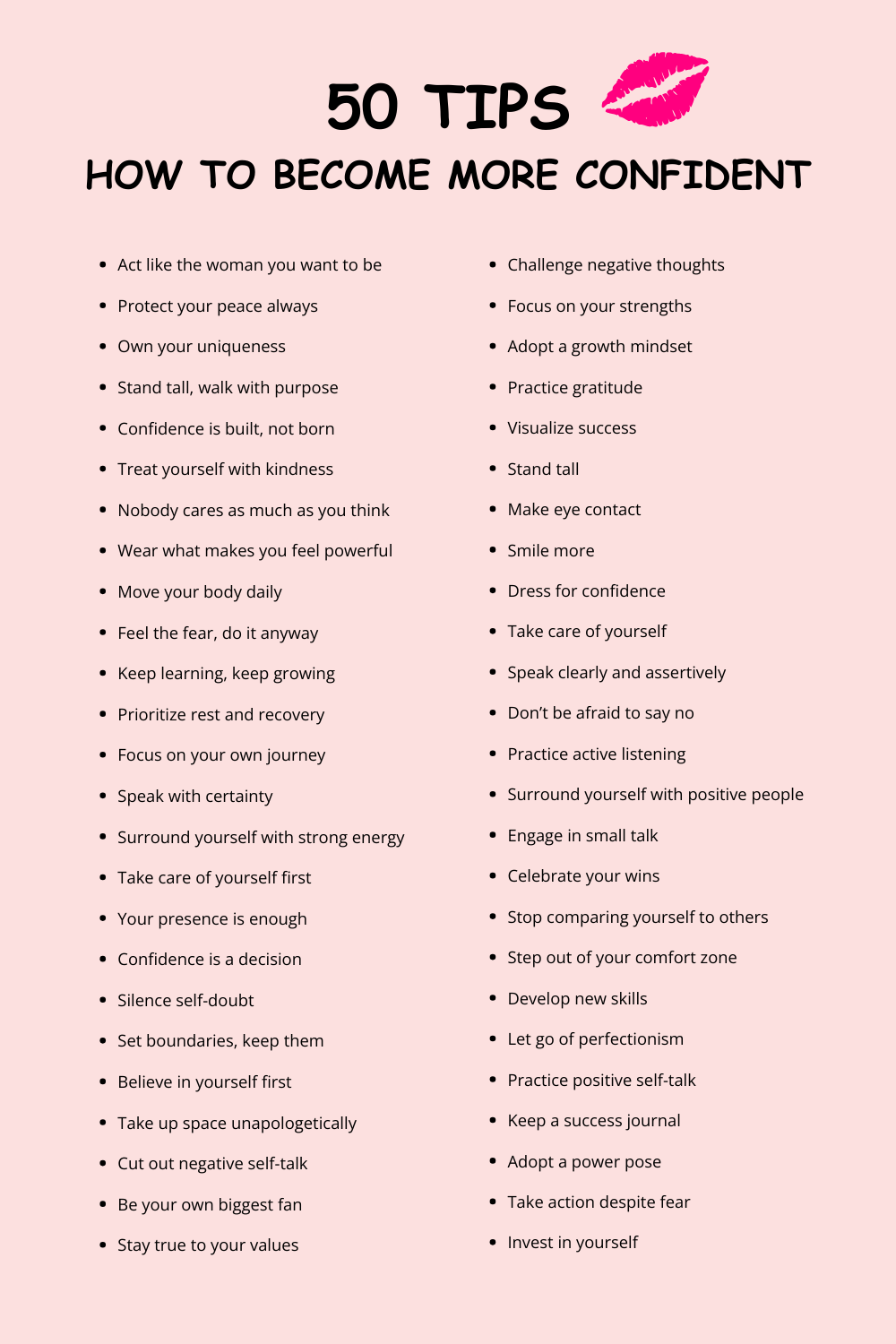 50 TIPS

HOW TO BECOME MORE CONFIDENT

- Act like the woman you want to be
- Protect your peace always
- Own your uniqueness
- Stand tall, walk with purpose
- Confidence is built, not born
- Treat yourself with kindness
- Nobody cares as much as you think
- Wear what makes you feel powerful
- Move your body daily
- Feel the fear, do it anyway
- Keep learning, keep growing
- Prioritize rest and recovery
- Focus on your own journey
- Speak with certainty
- Surround yourself with strong energy
- Take care of yourself first
- Your presence is enough
- Confidence is a decision
- Silence self-doubt
- Set boundaries, keep them
- Believe in yourself first
- Take up space unapologetically
- Cut out negative self-talk
- Be your own biggest fan
- Stay true to your values

- Challenge negative thoughts
- Focus on your strengths
- Adopt a growth mindset
- Practice gratitude
- Visualize success
- Stand tall
- Make eye contact
- Smile more
- Dress for confidence
- Take care of yourself
- Speak clearly and assertively
- Don't be afraid to say no
- Practice active listening
- Surround yourself with positive people
- Engage in small talk
- Celebrate your wins
- Stop comparing yourself to others
- Step out of your comfort zone
- Develop new skills
- Let go of perfectionism
- Practice positive self-talk
- Keep a success journal
- Adopt a power pose
- Take action despite fear
- Invest in yourself